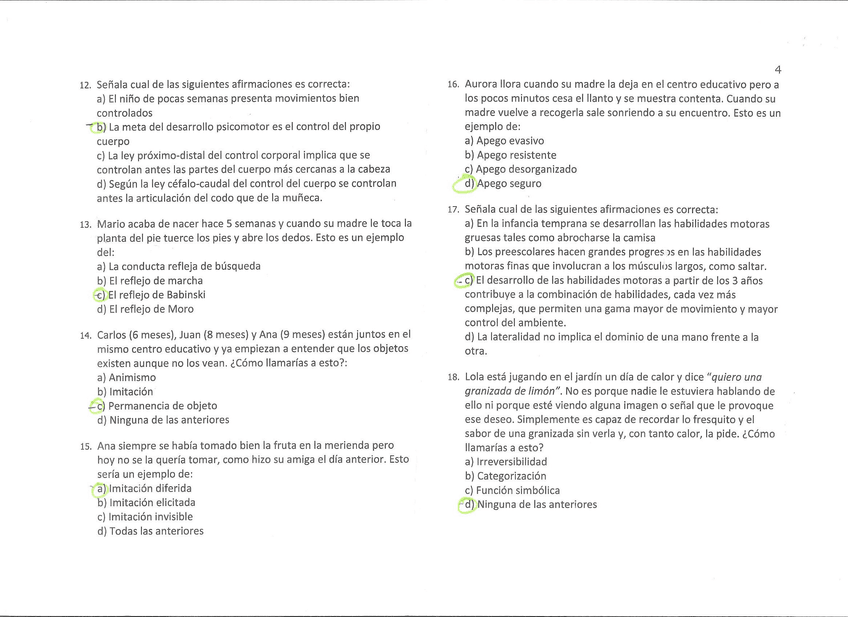 4

12. Señala cual de las siguientes afirmaciones es correcta:
a) El niño de pocas semanas presenta movimientos bien controlados
b) La meta del desarrollo psicomotor es el control del propio cuerpo
c) La ley próximo-distal del control corporal implica que se controlan antes las partes del cuerpo más cercanas a la cabeza
d) Según la ley céfalo-caudal del control del cuerpo se controlan antes la articulación del codo que de la muñeca.

13. Mario acaba de nacer hace 5 semanas y cuando su madre le toca la planta del pie tuerce los pies y abre los dedos. Esto es un ejemplo del:
a) La conducta refleja de búsqueda
b) El reflejo de marcha
c) El reflejo de Babinski
d) El reflejo de Moro

14. Carlos (6 meses), Juan (8 meses) y Ana (9 meses) están juntos en el mismo centro educativo y ya empiezan a entender que los objetos existen aunque no los vean. ¿Cómo llamarías a esto?:
a) Animismo
b) Imitación
c) Permanencia de objeto
d) Ninguna de las anteriores

15. Ana siempre se había tomado bien la fruta en la merienda pero hoy no se la quería tomar, como hizo su amiga el día anterior. Esto sería un ejemplo de:
a) Imitación diferida
b) Imitación elicitada
c) Imitación invisible
d) Todas las anteriores

16. Aurora llora cuando su madre la deja en el centro educativo pero a los pocos minutos cesa el llanto y se muestra contenta. Cuando su madre vuelve a recogerla sale sonriendo a su encuentro. Esto es un ejemplo de:
a) Apego evasivo
b) Apego resistente
c) Apego desorganizado
d) Apego seguro

17. Señala cual de las siguientes afirmaciones es correcta:
a) En la infancia temprana se desarrollan las habilidades motoras gruesas tales como abrocharse la camisa
b) Los preescolares hacen grandes progresos en las habilidades motoras finas que involucran a los músculos largos, como saltar.
c) El desarrollo de las habilidades motoras a partir de los 3 años contribuye a la combinación de habilidades, cada vez más complejas, que permiten una gama mayor de movimiento y mayor control del ambiente.
d) La lateralidad no implica el dominio de una mano frente a la otra.

18. Lola está jugando en el jardín un día de calor y dice "quiero una granizada de limón". No es porque nadie le estuviera hablando de ello ni porque esté viendo alguna imagen o señal que le provoque ese deseo. Simplemente es capaz de recordar lo fresquito y el sabor de una granizada sin verla y, con tanto calor, la pide. ¿Cómo llamarías a esto?
a) Irreversibilidad
b) Categorización
c) Función simbólica
d) Ninguna de las anteriores